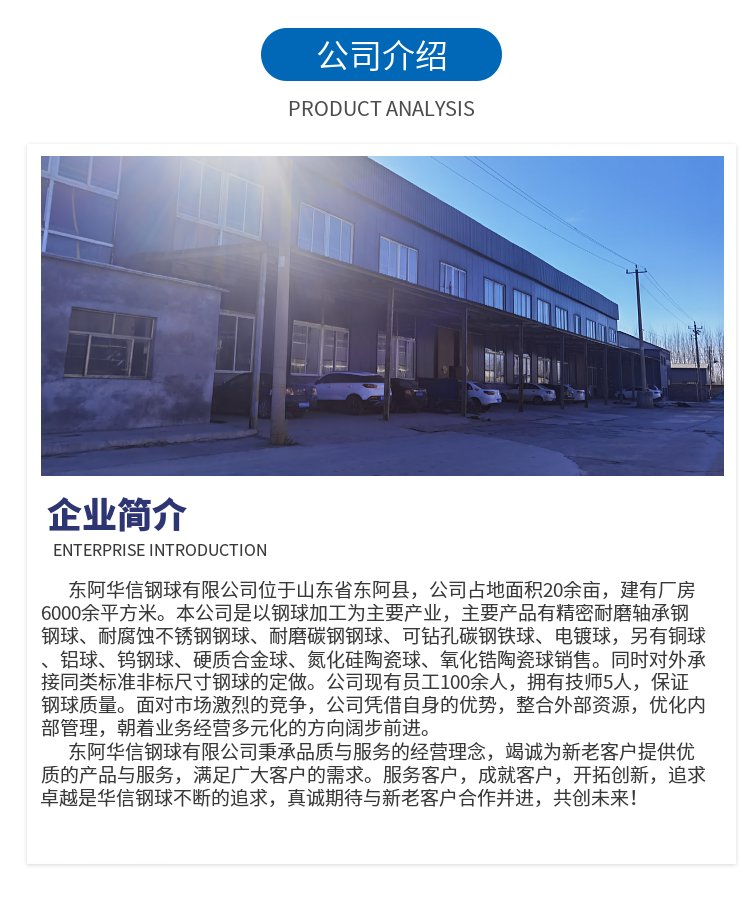 公司介绍

PRODUCT ANALYSIS

企业简介

ENTERPRISE INTRODUCTION

东阿华信钢球有限公司位于山东省东阿县，公司占地面积20余亩，建有厂房6000余平方米。本公司是以钢球加工为主要产业，主要产品有精密耐磨轴承钢钢球、耐腐蚀不锈钢钢球、耐磨碳钢钢球、可钻孔碳钢铁球、电镀球，另有铜球、铝球、钨钢球、硬质合金球、氮化硅陶瓷球、氧化锆陶瓷球销售。同时对外承接同类标准非标尺寸钢球的定做。公司现有员工100余人，拥有技师5人，保证钢球质量。面对市场激烈的竞争，公司凭借自身的优势，整合外部资源，优化内部管理，朝着业务经营多元化的方向阔步前进。

东阿华信钢球有限公司秉承品质与服务的经营理念，竭诚为新老客户提供优质的产品与服务，满足广大客户的需求。服务客户，成就客户，开拓创新，追求卓越是华信钢球不断的追求，真诚期待与新老客户合作并进，共创未来！